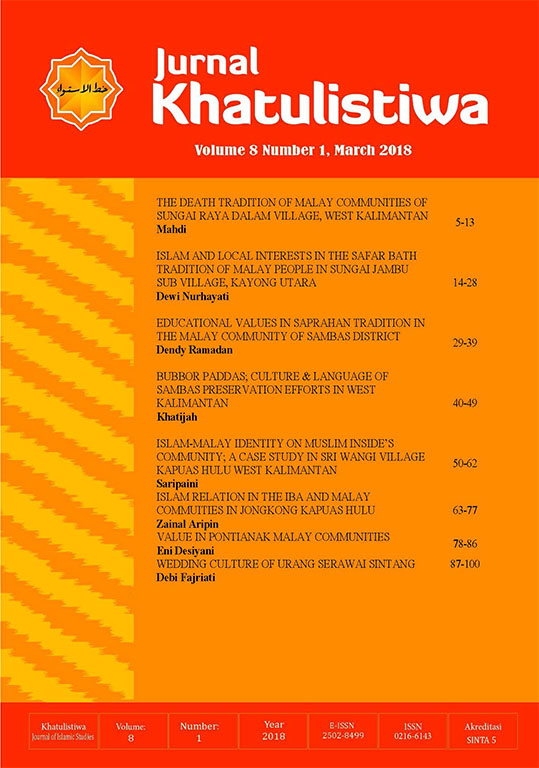 خط الاستواء

Jurnal
Khatulistiwa

Volume 8 Number 1, March 2018

THE DEATH TRADITION OF MALAY COMMUNITIES OF SUNGAI RAYA DALAM VILLAGE, WEST KALIMANTAN
Mahdi 5-13

ISLAM AND LOCAL INTERESTS IN THE SAFAR BATH TRADITION OF MALAY PEOPLE IN SUNGAI JAMBU SUB VILLAGE, KAYONG UTARA
Dewi Nurhayati 14-28

EDUCATIONAL VALUES IN SAPRAHAN TRADITION IN THE MALAY COMMUNITY OF SAMBAS DISTRICT
Dendy Ramadan 29-39

BUBBOR PADDAS; CULTURE & LANGUAGE OF SAMBAS PRESERVATION EFFORTS IN WEST KALIMANTAN
Khatijah 40-49

ISLAM-MALAY IDENTITY ON MUSLIM INSIDE'S COMMUNITY; A CASE STUDY IN SRI WANGI VILLAGE KAPUAS HULU WEST KALIMANTAN
Saripaini 50-62

ISLAM RELATION IN THE IBA AND MALAY COMMUITIES IN JONGKONG KAPUAS HULU
Zainal Aripin 63-77

VALUE IN PONTIANAK MALAY COMMUNITIES
Eni Desiyani 78-86

WEDDING CULTURE OF URANG SERAWAI SINTANG
Debi Fajriati 87-100

| Khatulistiwa Journal of Islamic Studies | Volume: 8 | Number: 1 | Year 2018 | E-ISSN 2502-8499 | ISSN 0216-6143 | Akreditasi SINTA 5 |